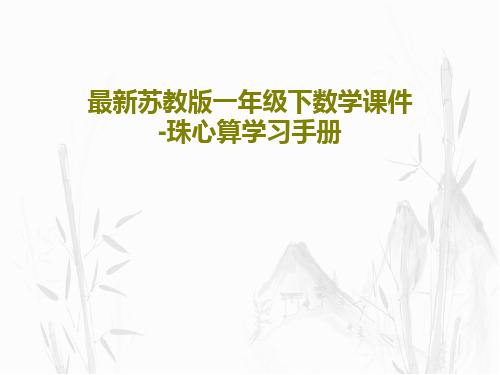 最新苏教版一年级下数学课件-珠心算学习手册